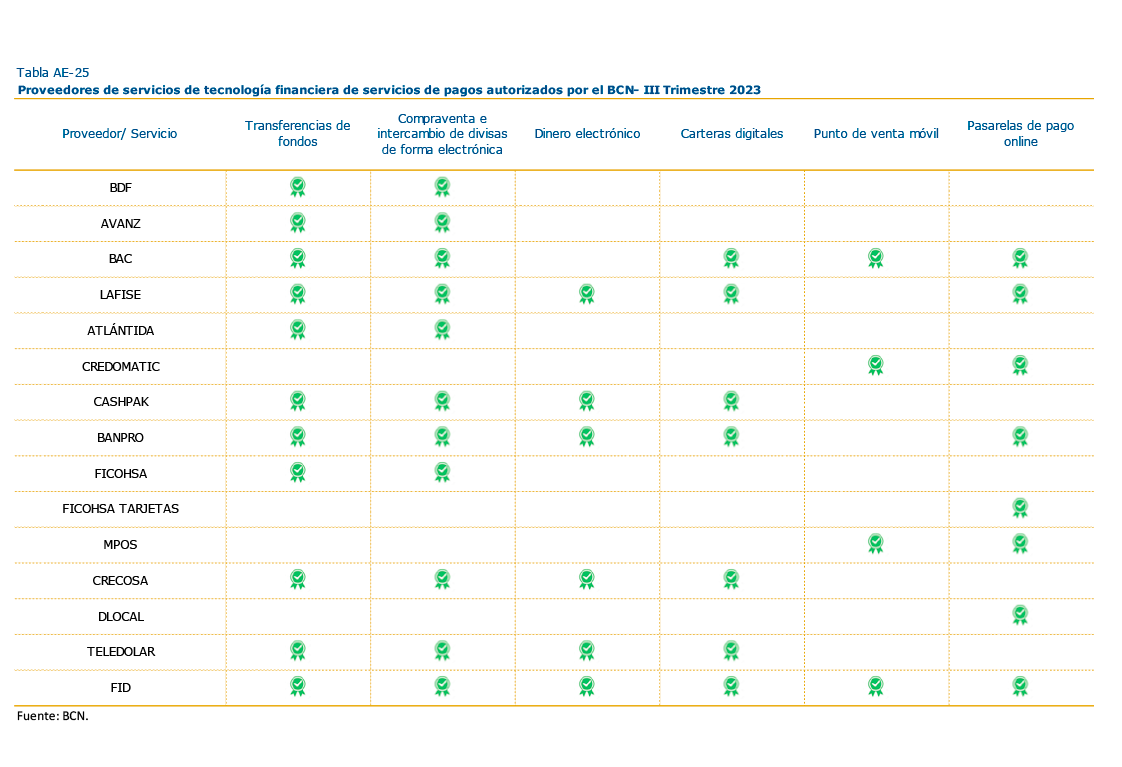 Tabla AE-25
Proveedores de servicios de tecnología financiera de servicios de pagos autorizados por el BCN- III Trimestre 2023

| Proveedor/ Servicio | Transferencias de fondos | Compraventa e intercambio de divisas de forma electrónica | Dinero electrónico | Carteras digitales | Punto de venta móvil | Pasarelas de pago online |
|---|---|---|---|---|---|---|
| BDF | ✓ | ✓ | | | | |
| AVANZ | ✓ | ✓ | | | | |
| BAC | ✓ | ✓ | | ✓ | ✓ | ✓ |
| LAFISE | ✓ | ✓ | ✓ | ✓ | | ✓ |
| ATLÁNTIDA | ✓ | ✓ | | | | |
| CREDOMATIC | | | | | ✓ | ✓ |
| CASHPAK | ✓ | ✓ | ✓ | ✓ | | |
| BANPRO | ✓ | ✓ | ✓ | ✓ | | ✓ |
| FICOHSA | ✓ | ✓ | | | | |
| FICOHSA TARJETAS | | | | | | ✓ |
| MPOS | | | | | ✓ | ✓ |
| CRECOSA | ✓ | ✓ | ✓ | ✓ | | |
| DLOCAL | | | | | | ✓ |
| TELEDOLAR | ✓ | ✓ | ✓ | ✓ | | |
| FID | ✓ | ✓ | ✓ | ✓ | ✓ | ✓ |

Fuente: BCN.